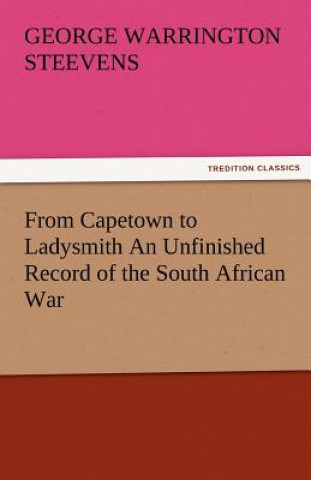 GEORGE WARRINGTON STEEVENS

TREDITION CLASSICS

From Capetown to Ladysmith An Unfinished Record of the South African War